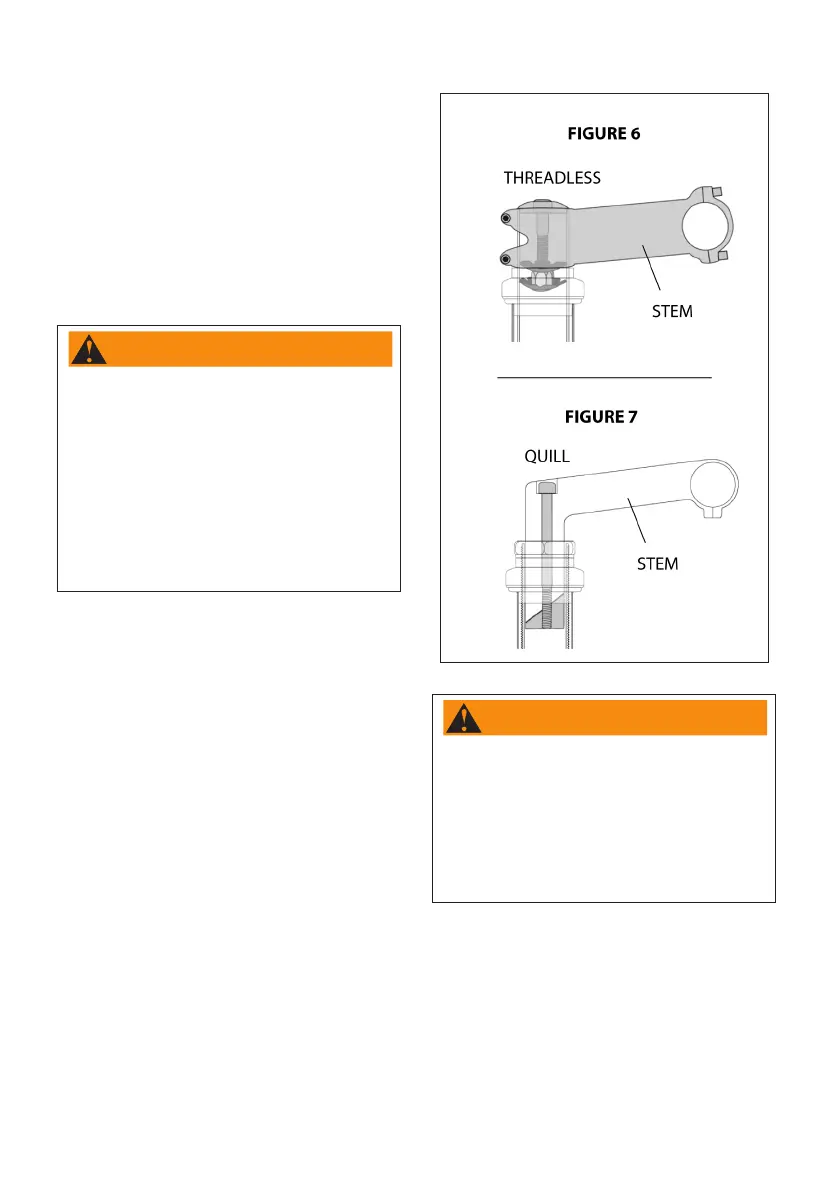 FIGURE 6

THREADLESS

STEM

FIGURE 7

QUILL

STEM